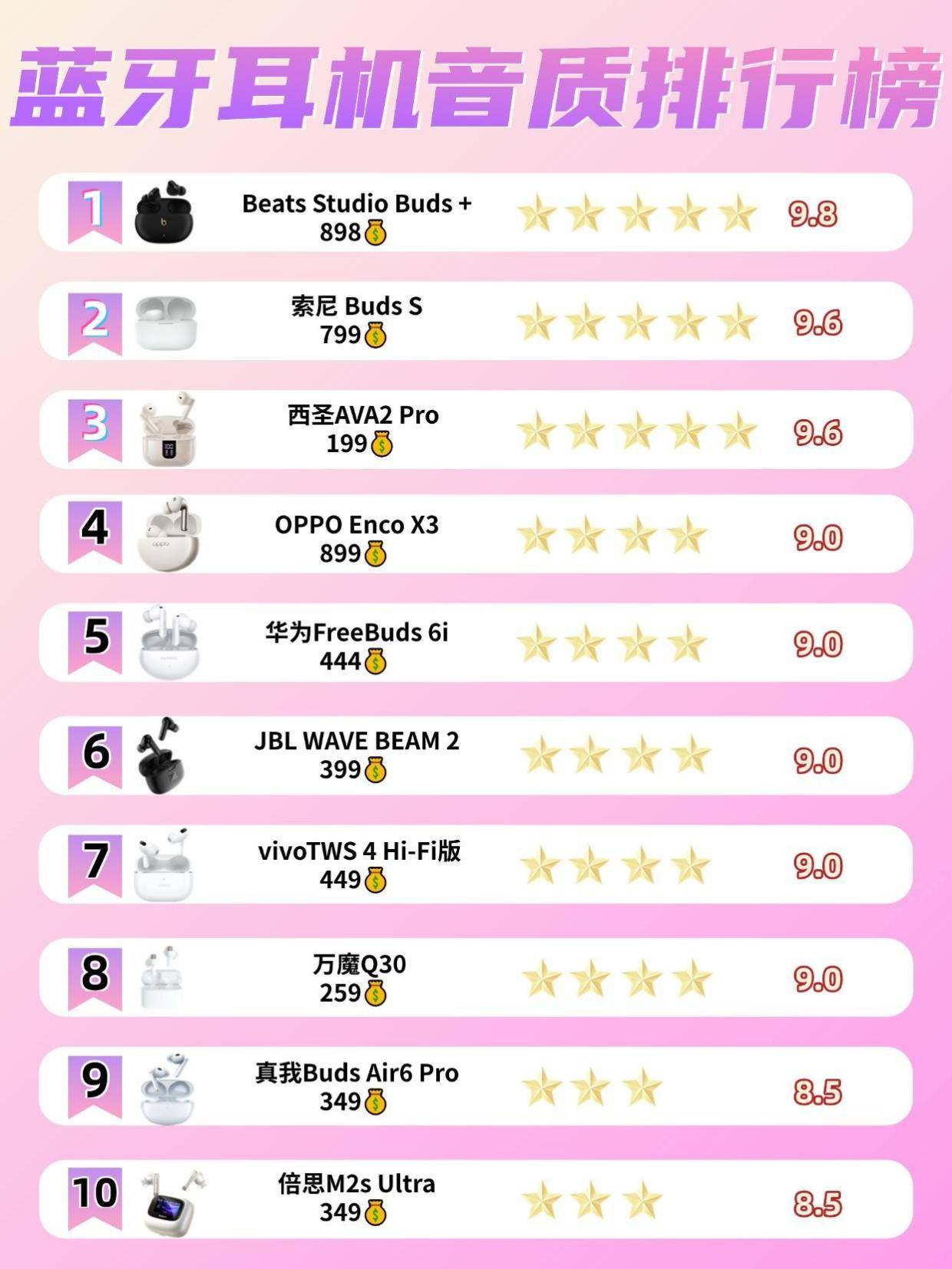 蓝牙耳机音质排行榜

1 Beats Studio Buds +
898 9.8

2 索尼 Buds S
799 9.6

3 西圣AVA2 Pro
199 9.6

4 OPPO Enco X3
899 9.0

5 华为FreeBuds 6i
444 9.0

6 JBL WAVE BEAM 2
399 9.0

7 vivoTWS 4 Hi-Fi版
449 9.0

8 万魔Q30
259 9.0

9 真我Buds Air6 Pro
349 8.5

10 倍思M2s Ultra
349 8.5